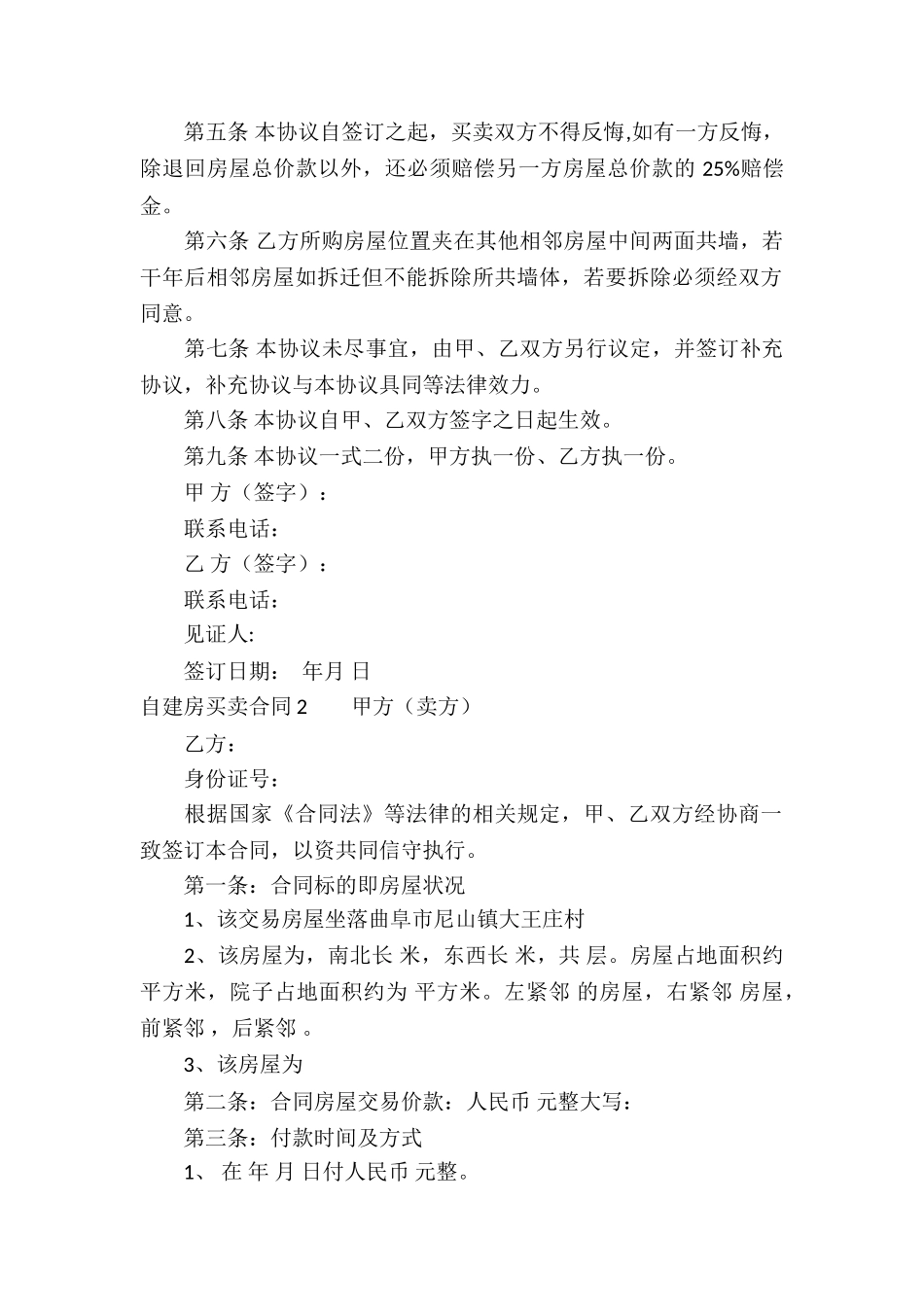 第五条 本协议自签订之起，买卖双方不得反悔,如有一方反悔，除退回房屋总价款以外，还必须赔偿另一方房屋总价款的 25%赔偿金。

第六条 乙方所购房屋位置夹在其他相邻房屋中间两面共墙，若干年后相邻房屋如拆迁但不能拆除所共墙体，若要拆除必须经双方同意。

第七条 本协议未尽事宜，由甲、乙双方另行议定，并签订补充协议，补充协议与本协议具同等法律效力。

第八条 本协议自甲、乙双方签字之日起生效。

第九条 本协议一式二份，甲方执一份、乙方执一份。

甲 方（签字）：

联系电话：

乙 方（签字）：

联系电话：

见证人:

签订日期： 年月 日

自建房买卖合同 2 甲方（卖方）

乙方：

身份证号：

根据国家《合同法》等法律的相关规定，甲、乙双方经协商一致签订本合同，以资共同信守执行。

第一条：合同标的即房屋状况

1、该交易房屋坐落曲阜市尼山镇大王庄村

2、该房屋为，南北长 米，东西长 米，共 层。房屋占地面积约 平方米，院子占地面积约为 平方米。左紧邻 的房屋，右紧邻 房屋，前紧邻 ，后紧邻 。

3、该房屋为

第二条：合同房屋交易价款：人民币 元整大写：

第三条：付款时间及方式

1、 在 年 月 日付人民币 元整。